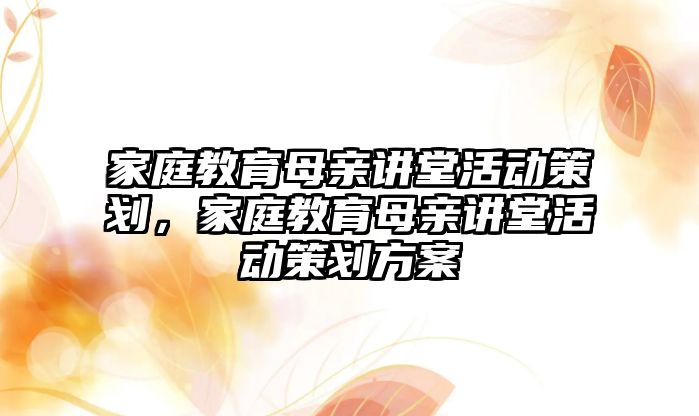 家庭教育母亲讲堂活动策划，家庭教育母亲讲堂活动策划方案